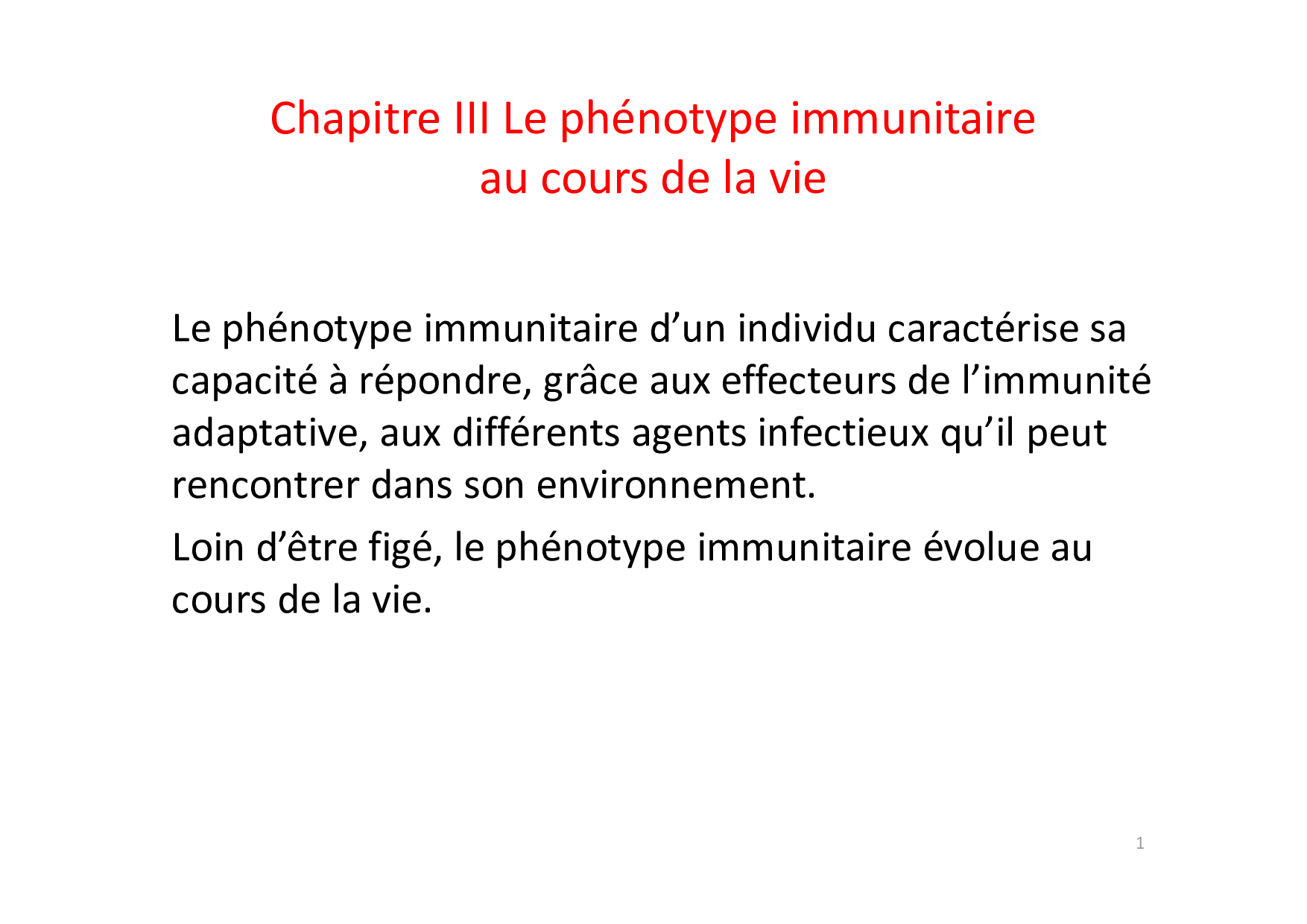 Chapitre III Le phénotype immunitaire au cours de la vie

Le phénotype immunitaire d’un individu caractérise sa capacité à répondre, grâce aux effecteurs de l’immunité adaptative, aux différents agents infectieux qu’il peut rencontrer dans son environnement.

Loin d’être figé, le phénotype immunitaire évolue au cours de la vie.

1